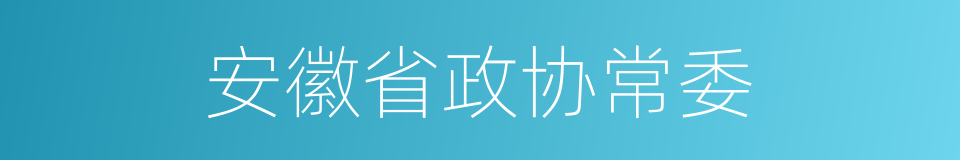 安徽省政协常委